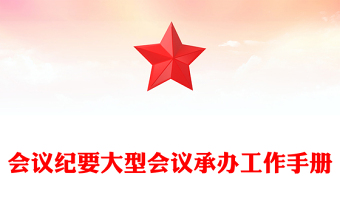 会议纪要大型会议承办工作手册